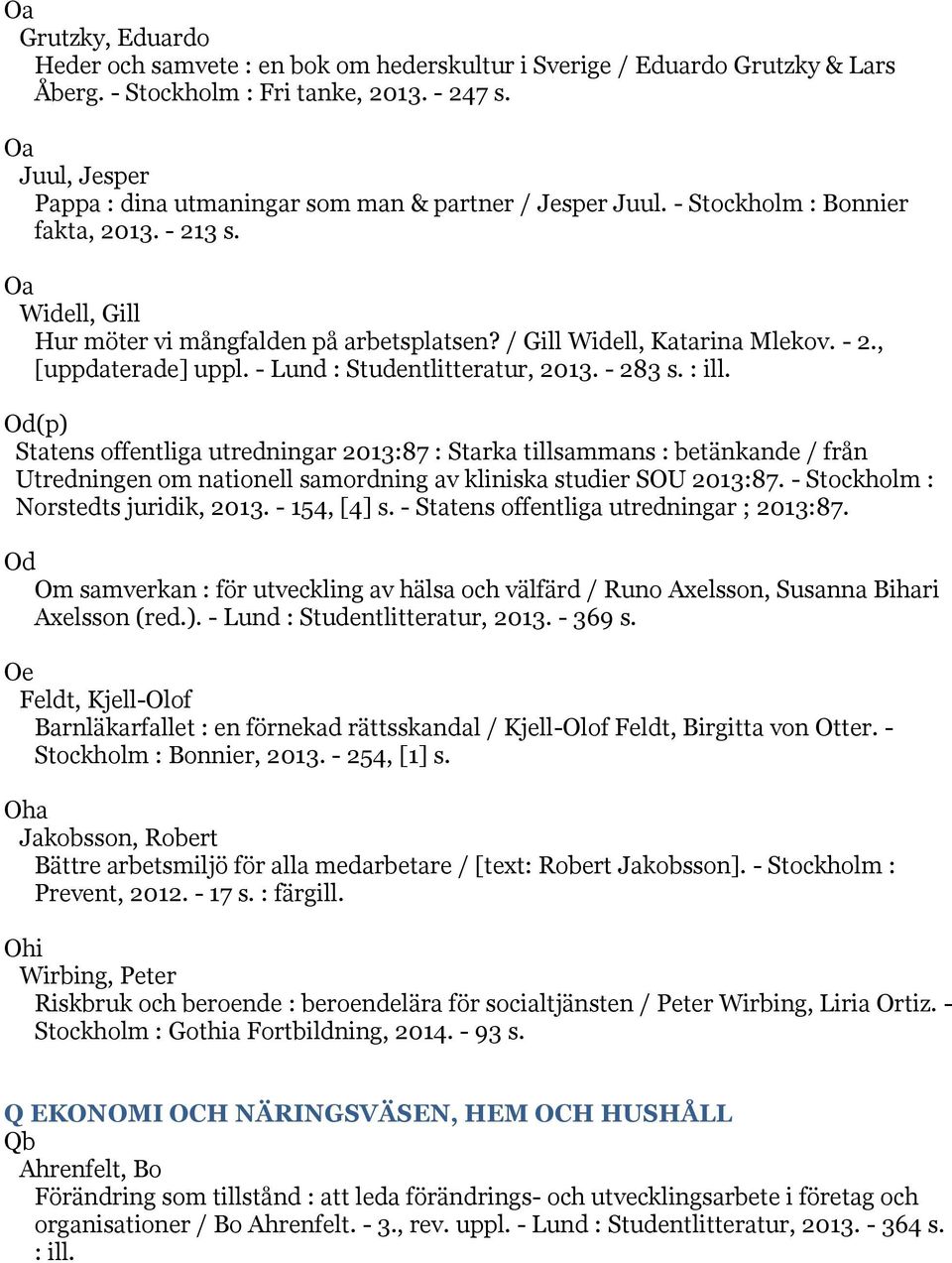 Oa
Grutzky, Eduardo
Heder och samvete : en bok om hederskultur i Sverige / Eduardo Grutzky & Lars Åberg. - Stockholm : Fri tanke, 2013. - 247 s.

Oa
Juul, Jesper
Pappa : dina utmaningar som man & partner / Jesper Juul. - Stockholm : Bonnier fakta, 2013. - 213 s.

Oa
Widell, Gill
Hur möter vi mångfalden på arbetsplatsen? / Gill Widell, Katarina Mlekov. - 2., [uppdaterade] uppl. - Lund : Studentlitteratur, 2013. - 283 s. : ill.

Od(p)
Statens offentliga utredningar 2013:87 : Starka tillsammans : betänkande / från Utredningen om nationell samordning av kliniska studier SOU 2013:87. - Stockholm : Norstedts juridik, 2013. - 154, [4] s. - Statens offentliga utredningar ; 2013:87.

Od
Om samverkan : för utveckling av hälsa och välfärd / Runo Axelsson, Susanna Bihari Axelsson (red.). - Lund : Studentlitteratur, 2013. - 369 s.

Oe
Feldt, Kjell-Olof
Barnläkarfallet : en förnekad rättsskandal / Kjell-Olof Feldt, Birgitta von Otter. - Stockholm : Bonnier, 2013. - 254, [1] s.

Oha
Jakobsson, Robert
Bättre arbetsmiljö för alla medarbetare / [text: Robert Jakobsson]. - Stockholm : Prevent, 2012. - 17 s. : färgill.

Ohi
Wirbing, Peter
Riskbruk och beroende : beroendelära för socialtjänsten / Peter Wirbing, Liria Ortiz. - Stockholm : Gothia Fortbildning, 2014. - 93 s.

Q EKONOMI OCH NÄRINGSVÄSEN, HEM OCH HUSHÅLL
Qb
Ahrenfelt, Bo
Förändring som tillstånd : att leda förändrings- och utvecklingsarbete i företag och organisationer / Bo Ahrenfelt. - 3., rev. uppl. - Lund : Studentlitteratur, 2013. - 364 s. : ill.